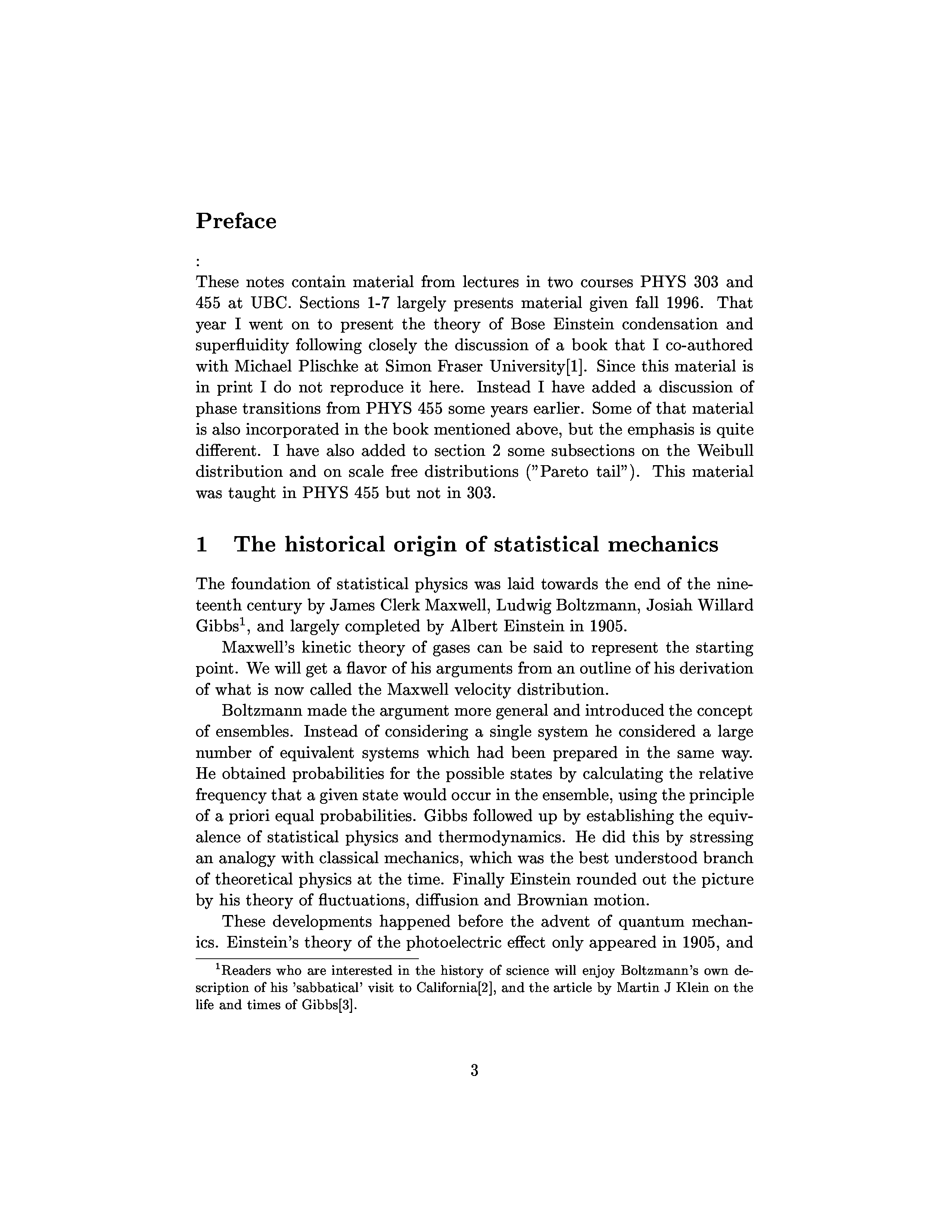 Preface

:

These notes contain material from lectures in two courses PHYS 303 and 455 at UBC. Sections 1-7 largely presents material given fall 1996. That year I went on to present the theory of Bose Einstein condensation and superfluidity following closely the discussion of a book that I co-authored with Michael Plischke at Simon Fraser University[1]. Since this material is in print I do not reproduce it here. Instead I have added a discussion of phase transitions from PHYS 455 some years earlier. Some of that material is also incorporated in the book mentioned above, but the emphasis is quite different. I have also added to section 2 some subsections on the Weibull distribution and on scale free distributions ("Pareto tail"). This material was taught in PHYS 455 but not in 303.

1 The historical origin of statistical mechanics

The foundation of statistical physics was laid towards the end of the nineteenth century by James Clerk Maxwell, Ludwig Boltzmann, Josiah Willard Gibbs$^1$, and largely completed by Albert Einstein in 1905.

Maxwell's kinetic theory of gases can be said to represent the starting point. We will get a flavor of his arguments from an outline of his derivation of what is now called the Maxwell velocity distribution.

Boltzmann made the argument more general and introduced the concept of ensembles. Instead of considering a single system he considered a large number of equivalent systems which had been prepared in the same way. He obtained probabilities for the possible states by calculating the relative frequency that a given state would occur in the ensemble, using the principle of a priori equal probabilities. Gibbs followed up by establishing the equivalence of statistical physics and thermodynamics. He did this by stressing an analogy with classical mechanics, which was the best understood branch of theoretical physics at the time. Finally Einstein rounded out the picture by his theory of fluctuations, diffusion and Brownian motion.

These developments happened before the advent of quantum mechanics. Einstein's theory of the photoelectric effect only appeared in 1905, and

$^1$Readers who are interested in the history of science will enjoy Boltzmann's own description of his 'sabbatical' visit to California[2], and the article by Martin J Klein on the life and times of Gibbs[3].

3